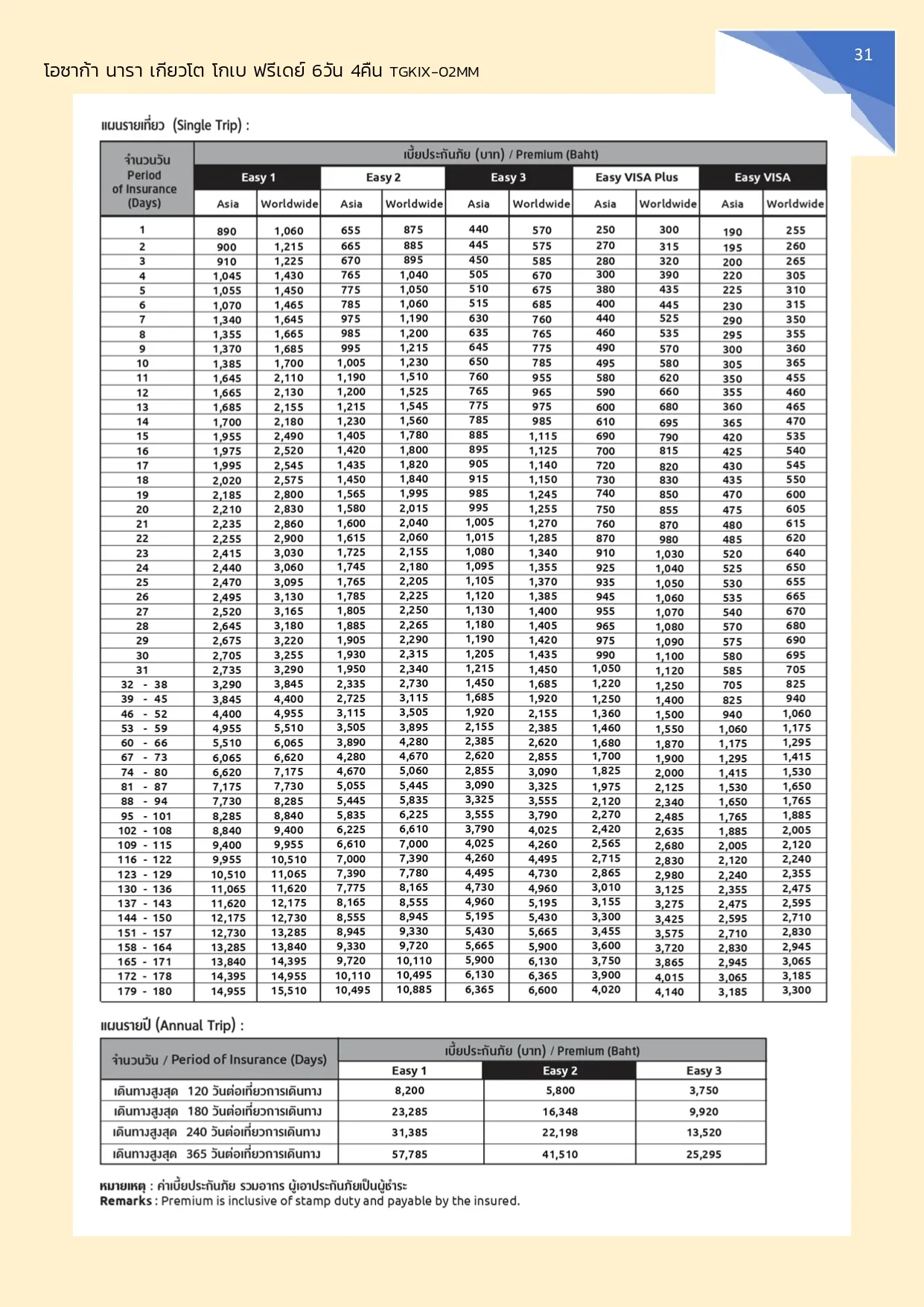 31

โอซาก้า นารา เกียวโต โกเบ ฟรีเดย์ 6วัน 4คืน TGKIX-02MM

แผนรายเที่ยว (Single Trip) :

| จำนวนวัน Period of Insurance (Days) | เบี้ยประกันภัย (บาท) / Premium (Baht) | | | | | | | | | |
|---|---|---|---|---|---|---|---|---|---|---|
| | Easy 1 | | Easy 2 | | Easy 3 | | Easy VISA Plus | | Easy VISA | |
| | Asia | Worldwide | Asia | Worldwide | Asia | Worldwide | Asia | Worldwide | Asia | Worldwide |
| 1 | 890 | 1,060 | 655 | 875 | 440 | 570 | 250 | 300 | 190 | 255 |
| 2 | 900 | 1,215 | 665 | 885 | 445 | 575 | 270 | 315 | 195 | 260 |
| 3 | 910 | 1,225 | 670 | 895 | 450 | 585 | 280 | 320 | 200 | 265 |
| 4 | 1,045 | 1,430 | 765 | 1,040 | 505 | 670 | 300 | 390 | 220 | 305 |
| 5 | 1,055 | 1,450 | 775 | 1,050 | 510 | 675 | 380 | 435 | 225 | 310 |
| 6 | 1,070 | 1,465 | 785 | 1,060 | 515 | 685 | 400 | 445 | 230 | 315 |
| 7 | 1,340 | 1,645 | 975 | 1,190 | 630 | 760 | 440 | 525 | 290 | 350 |
| 8 | 1,355 | 1,665 | 985 | 1,200 | 635 | 765 | 460 | 535 | 295 | 355 |
| 9 | 1,370 | 1,685 | 995 | 1,215 | 645 | 775 | 490 | 570 | 300 | 360 |
| 10 | 1,385 | 1,700 | 1,005 | 1,230 | 650 | 785 | 495 | 580 | 305 | 365 |
| 11 | 1,645 | 2,110 | 1,190 | 1,510 | 760 | 955 | 580 | 620 | 350 | 455 |
| 12 | 1,665 | 2,130 | 1,200 | 1,525 | 765 | 965 | 590 | 660 | 355 | 460 |
| 13 | 1,685 | 2,155 | 1,215 | 1,545 | 775 | 975 | 600 | 680 | 360 | 465 |
| 14 | 1,700 | 2,180 | 1,230 | 1,560 | 785 | 985 | 610 | 695 | 365 | 470 |
| 15 | 1,955 | 2,490 | 1,405 | 1,780 | 885 | 1,115 | 690 | 790 | 420 | 535 |
| 16 | 1,975 | 2,520 | 1,420 | 1,800 | 895 | 1,125 | 700 | 815 | 425 | 540 |
| 17 | 1,995 | 2,545 | 1,435 | 1,820 | 905 | 1,140 | 720 | 820 | 430 | 545 |
| 18 | 2,020 | 2,575 | 1,450 | 1,840 | 915 | 1,150 | 730 | 830 | 435 | 550 |
| 19 | 2,185 | 2,800 | 1,565 | 1,995 | 985 | 1,245 | 740 | 850 | 470 | 600 |
| 20 | 2,210 | 2,830 | 1,580 | 2,015 | 995 | 1,255 | 750 | 855 | 475 | 605 |
| 21 | 2,235 | 2,860 | 1,600 | 2,040 | 1,005 | 1,270 | 760 | 870 | 480 | 615 |
| 22 | 2,255 | 2,900 | 1,615 | 2,060 | 1,015 | 1,285 | 870 | 980 | 485 | 620 |
| 23 | 2,415 | 3,030 | 1,725 | 2,155 | 1,080 | 1,340 | 910 | 1,030 | 520 | 640 |
| 24 | 2,440 | 3,060 | 1,745 | 2,180 | 1,095 | 1,355 | 925 | 1,040 | 525 | 650 |
| 25 | 2,470 | 3,095 | 1,765 | 2,205 | 1,105 | 1,370 | 935 | 1,050 | 530 | 655 |
| 26 | 2,495 | 3,130 | 1,785 | 2,225 | 1,120 | 1,385 | 945 | 1,060 | 535 | 665 |
| 27 | 2,520 | 3,165 | 1,805 | 2,250 | 1,130 | 1,400 | 955 | 1,070 | 540 | 670 |
| 28 | 2,645 | 3,180 | 1,885 | 2,265 | 1,180 | 1,405 | 965 | 1,080 | 570 | 680 |
| 29 | 2,675 | 3,220 | 1,905 | 2,290 | 1,190 | 1,420 | 975 | 1,090 | 575 | 690 |
| 30 | 2,705 | 3,255 | 1,930 | 2,315 | 1,205 | 1,435 | 990 | 1,100 | 580 | 695 |
| 31 | 2,735 | 3,290 | 1,950 | 2,340 | 1,215 | 1,450 | 1,050 | 1,120 | 585 | 705 |
| 32 - 38 | 3,290 | 3,845 | 2,335 | 2,730 | 1,450 | 1,685 | 1,220 | 1,250 | 705 | 825 |
| 39 - 45 | 3,845 | 4,400 | 2,725 | 3,115 | 1,685 | 1,920 | 1,250 | 1,400 | 825 | 940 |
| 46 - 52 | 4,400 | 4,955 | 3,115 | 3,505 | 1,920 | 2,155 | 1,360 | 1,500 | 940 | 1,060 |
| 53 - 59 | 4,955 | 5,510 | 3,505 | 3,895 | 2,155 | 2,385 | 1,460 | 1,550 | 1,060 | 1,175 |
| 60 - 66 | 5,510 | 6,065 | 3,890 | 4,280 | 2,385 | 2,620 | 1,680 | 1,870 | 1,175 | 1,295 |
| 67 - 73 | 6,065 | 6,620 | 4,280 | 4,670 | 2,620 | 2,855 | 1,700 | 1,900 | 1,295 | 1,415 |
| 74 - 80 | 6,620 | 7,175 | 4,670 | 5,060 | 2,855 | 3,090 | 1,825 | 2,000 | 1,415 | 1,530 |
| 81 - 87 | 7,175 | 7,730 | 5,055 | 5,445 | 3,090 | 3,325 | 1,975 | 2,125 | 1,530 | 1,650 |
| 88 - 94 | 7,730 | 8,285 | 5,445 | 5,835 | 3,325 | 3,555 | 2,120 | 2,340 | 1,650 | 1,765 |
| 95 - 101 | 8,285 | 8,840 | 5,835 | 6,225 | 3,555 | 3,790 | 2,270 | 2,485 | 1,765 | 1,885 |
| 102 - 108 | 8,840 | 9,400 | 6,225 | 6,610 | 3,790 | 4,025 | 2,420 | 2,635 | 1,885 | 2,005 |
| 109 - 115 | 9,400 | 9,955 | 6,610 | 7,000 | 4,025 | 4,260 | 2,565 | 2,680 | 2,005 | 2,120 |
| 116 - 122 | 9,955 | 10,510 | 7,000 | 7,390 | 4,260 | 4,495 | 2,715 | 2,830 | 2,120 | 2,240 |
| 123 - 129 | 10,510 | 11,065 | 7,390 | 7,780 | 4,495 | 4,730 | 2,865 | 2,980 | 2,240 | 2,355 |
| 130 - 136 | 11,065 | 11,620 | 7,775 | 8,165 | 4,730 | 4,960 | 3,010 | 3,125 | 2,355 | 2,475 |
| 137 - 143 | 11,620 | 12,175 | 8,165 | 8,555 | 4,960 | 5,195 | 3,155 | 3,275 | 2,475 | 2,595 |
| 144 - 150 | 12,175 | 12,730 | 8,555 | 8,945 | 5,195 | 5,430 | 3,300 | 3,425 | 2,595 | 2,710 |
| 151 - 157 | 12,730 | 13,285 | 8,945 | 9,330 | 5,430 | 5,665 | 3,455 | 3,575 | 2,710 | 2,830 |
| 158 - 164 | 13,285 | 13,840 | 9,330 | 9,720 | 5,665 | 5,900 | 3,600 | 3,720 | 2,830 | 2,945 |
| 165 - 171 | 13,840 | 14,395 | 9,720 | 10,110 | 5,900 | 6,130 | 3,750 | 3,865 | 2,945 | 3,065 |
| 172 - 178 | 14,395 | 14,955 | 10,110 | 10,495 | 6,130 | 6,365 | 3,900 | 4,015 | 3,065 | 3,185 |
| 179 - 180 | 14,955 | 15,510 | 10,495 | 10,885 | 6,365 | 6,600 | 4,020 | 4,140 | 3,185 | 3,300 |

แผนรายปี (Annual Trip) :

| จำนวนวัน / Period of Insurance (Days) | เบี้ยประกันภัย (บาท) / Premium (Baht) | | |
|---|---|---|---|
| | Easy 1 | Easy 2 | Easy 3 |
| เดินทางสูงสุด 120 วันต่อเที่ยวการเดินทาง | 8,200 | 5,800 | 3,750 |
| เดินทางสูงสุด 180 วันต่อเที่ยวการเดินทาง | 23,285 | 16,348 | 9,920 |
| เดินทางสูงสุด 240 วันต่อเที่ยวการเดินทาง | 31,385 | 22,198 | 13,520 |
| เดินทางสูงสุด 365 วันต่อเที่ยวการเดินทาง | 57,785 | 41,510 | 25,295 |

หมายเหตุ : ค่าเบี้ยประกันภัย รวมอากร ผู้เอาประกันภัยเป็นผู้ชำระ
Remarks : Premium is inclusive of stamp duty and payable by the insured.